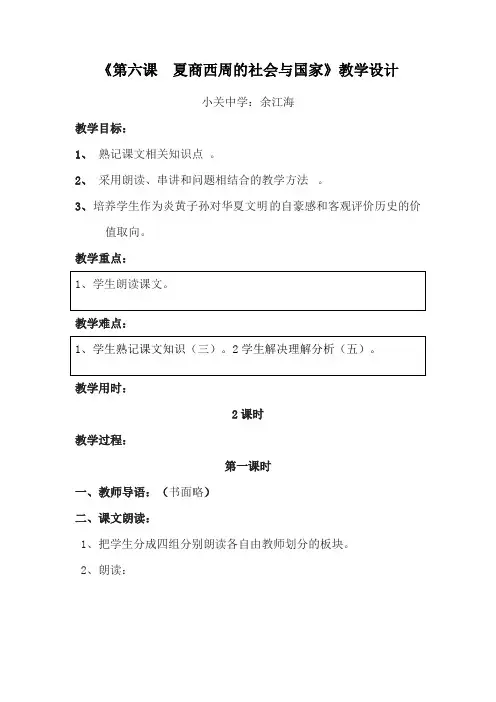 《第六课　夏商西周的社会与国家》教学设计

小关中学：余江海

教学目标：

1、 熟记课文相关知识点 。

2、 采用朗读、串讲和问题相结合的教学方法 。

3、培养学生作为炎黄子孙对华夏文明的自豪感和客观评价历史的价值取向。

教学重点：

1、学生朗读课文。

教学难点：

1、学生熟记课文知识（三）。2 学生解决理解分析（五）。

教学用时：

2 课时

教学过程：

第一课时

一、教师导语：（书面略）

二、课文朗读：

1、把学生分成四组分别朗读各自由教师划分的板块。

2、朗读：